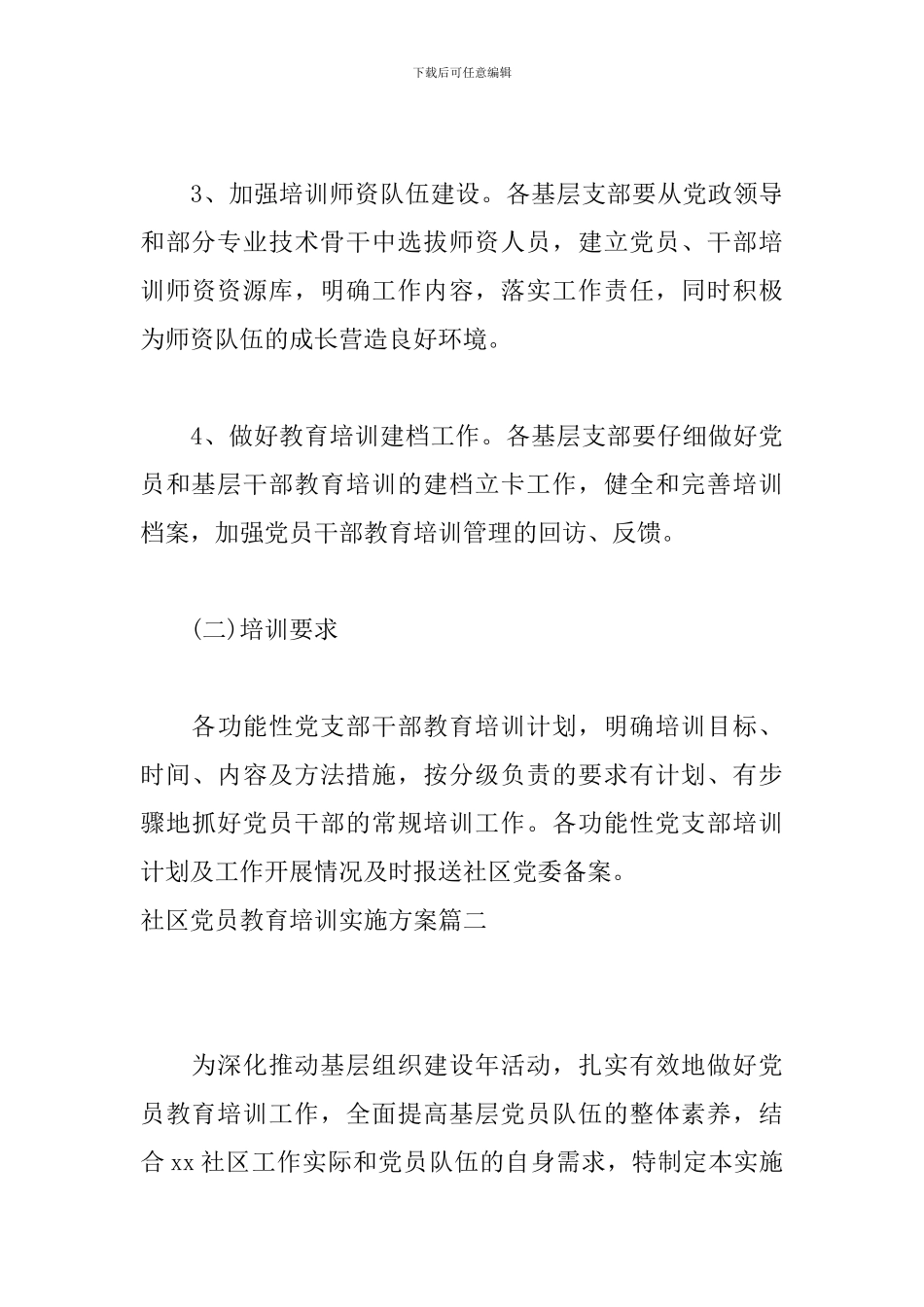 下载后可任意编辑

3、加强培训师资队伍建设。各基层支部要从党政领导和部分专业技术骨干中选拔师资人员，建立党员、干部培训师资资源库，明确工作内容，落实工作责任，同时积极为师资队伍的成长营造良好环境。

4、做好教育培训建档工作。各基层支部要仔细做好党员和基层干部教育培训的建档立卡工作，健全和完善培训档案，加强党员干部教育培训管理的回访、反馈。

(二)培训要求

各功能性党支部干部教育培训计划，明确培训目标、时间、内容及方法措施，按分级负责的要求有计划、有步骤地抓好党员干部的常规培训工作。各功能性党支部培训计划及工作开展情况及时报送社区党委备案。

社区党员教育培训实施方案篇二

为深化推动基层组织建设年活动，扎实有效地做好党员教育培训工作，全面提高基层党员队伍的整体素养，结合 xx 社区工作实际和党员队伍的自身需求，特制定本实施